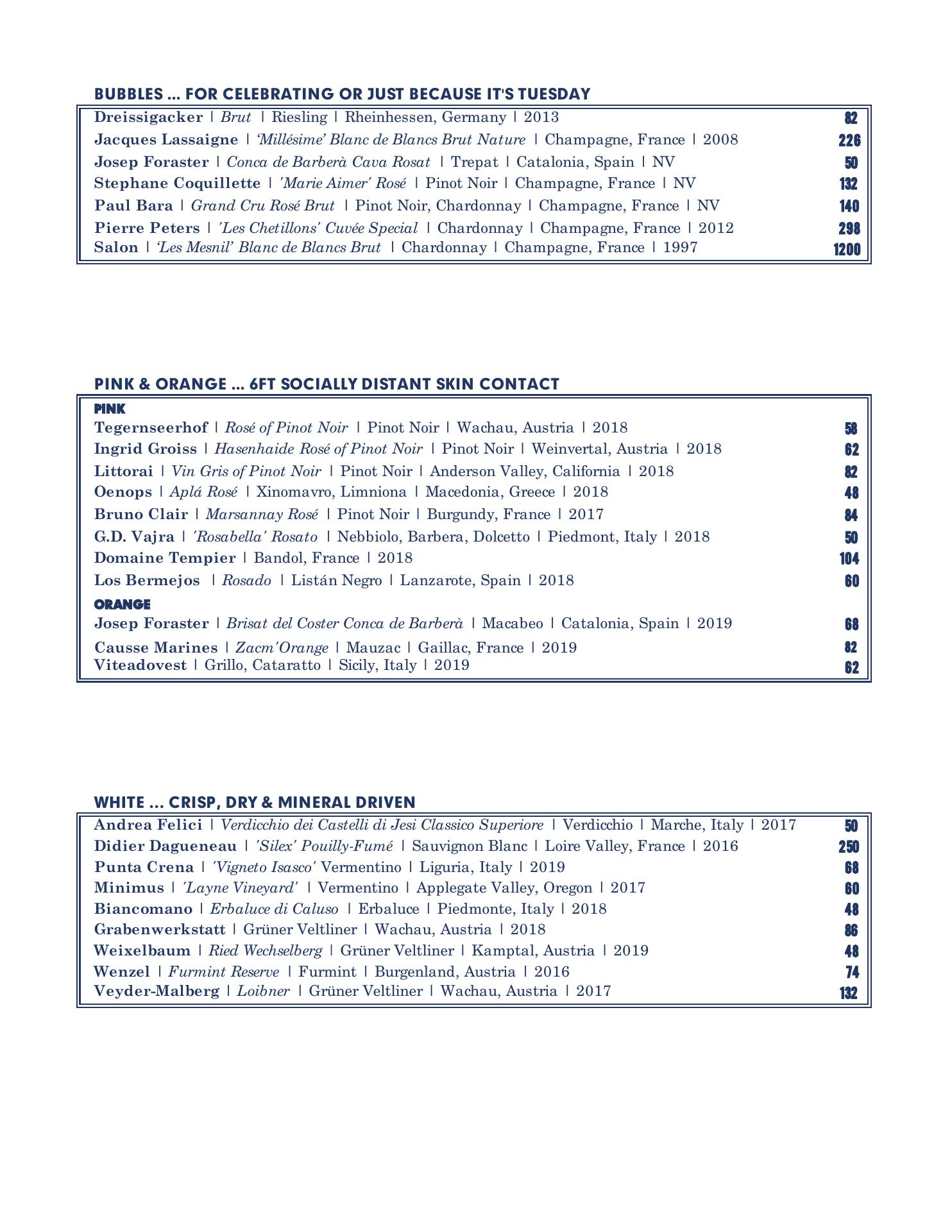 BUBBLES ... FOR CELEBRATING OR JUST BECAUSE IT'S TUESDAY

Dreissigacker | Brut | Riesling | Rheinhessen, Germany | 2013 82
Jacques Lassaigne | 'Millésime' Blanc de Blancs Brut Nature | Champagne, France | 2008 226
Josep Foraster | Conca de Barberà Cava Rosat | Trepat | Catalonia, Spain | NV 50
Stephane Coquillette | 'Marie Aimer' Rosé | Pinot Noir | Champagne, France | NV 132
Paul Bara | Grand Cru Rosé Brut | Pinot Noir, Chardonnay | Champagne, France | NV 140
Pierre Peters | 'Les Chetillons' Cuvée Special | Chardonnay | Champagne, France | 2012 298
Salon | 'Les Mesnil' Blanc de Blancs Brut | Chardonnay | Champagne, France | 1997 1200

PINK & ORANGE ... 6FT SOCIALLY DISTANT SKIN CONTACT

PINK
Tegernseerhof | Rosé of Pinot Noir | Pinot Noir | Wachau, Austria | 2018 58
Ingrid Groiss | Hasenhaide Rosé of Pinot Noir | Pinot Noir | Weinvertal, Austria | 2018 62
Littorai | Vin Gris of Pinot Noir | Pinot Noir | Anderson Valley, California | 2018 82
Oenops | Aplá Rosé | Xinomavro, Limniona | Macedonia, Greece | 2018 48
Bruno Clair | Marsannay Rosé | Pinot Noir | Burgundy, France | 2017 84
G.D. Vajra | 'Rosabella' Rosato | Nebbiolo, Barbera, Dolcetto | Piedmont, Italy | 2018 50
Domaine Tempier | Bandol, France | 2018 104
Los Bermejos | Rosado | Listán Negro | Lanzarote, Spain | 2018 60
ORANGE
Josep Foraster | Brisat del Coster Conca de Barberà | Macabeo | Catalonia, Spain | 2019 68
Causse Marines | Zacm'Orange | Mauzac | Gaillac, France | 2019 82
Viteadovest | Grillo, Cataratto | Sicily, Italy | 2019 62

WHITE ... CRISP, DRY & MINERAL DRIVEN

Andrea Felici | Verdicchio dei Castelli di Jesi Classico Superiore | Verdicchio | Marche, Italy | 2017 50
Didier Dagueneau | 'Silex' Pouilly-Fumé | Sauvignon Blanc | Loire Valley, France | 2016 250
Punta Crena | 'Vigneto Isasco' Vermentino | Liguria, Italy | 2019 68
Minimus | 'Layne Vineyard' | Vermentino | Applegate Valley, Oregon | 2017 60
Biancomano | Erbaluce di Caluso | Erbaluce | Piedmonte, Italy | 2018 48
Grabenwerkstatt | Grüner Veltliner | Wachau, Austria | 2018 86
Weixelbaum | Ried Wechselberg | Grüner Veltliner | Kamptal, Austria | 2019 48
Wenzel | Furmint Reserve | Furmint | Burgenland, Austria | 2016 74
Veyder-Malberg | Loibner | Grüner Veltliner | Wachau, Austria | 2017 132